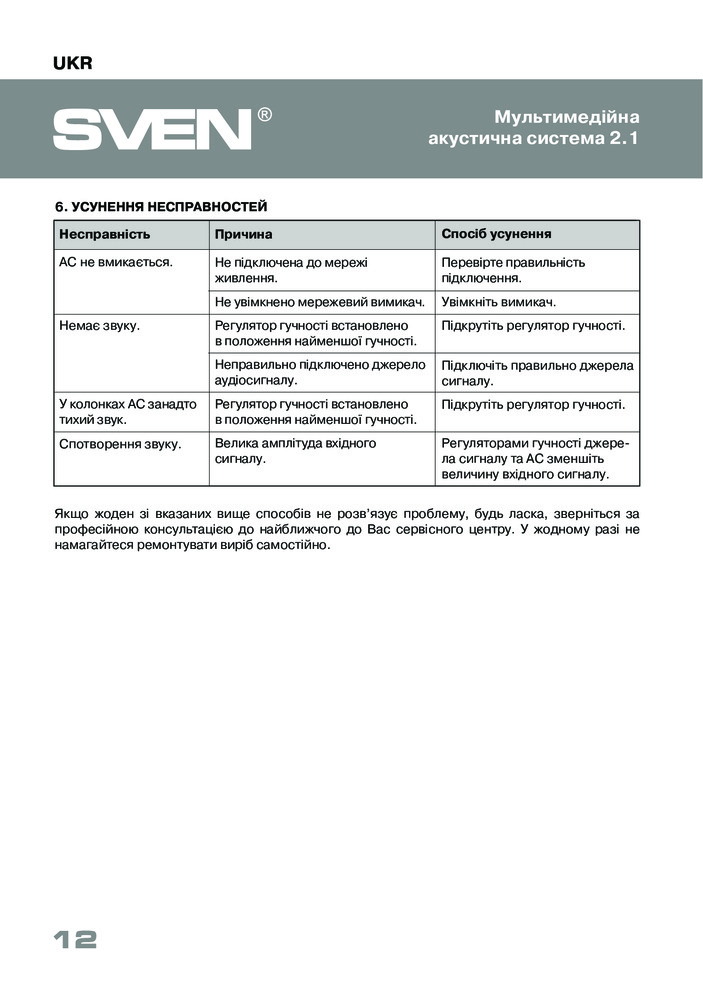 UKR

SVEN®

Мультимедійна акустична система 2.1

6. УСУНЕННЯ НЕСПРАВНОСТЕЙ

| Несправність | Причина | Спосіб усунення |
|---|---|---|
| АС не вмикається. | Не підключена до мережі живлення. | Перевірте правильність підключення. |
| | Не увімкнено мережевий вимикач. | Увімкніть вимикач. |
| Немає звуку. | Регулятор гучності встановлено в положення найменшої гучності. | Підкрутіть регулятор гучності. |
| | Неправильно підключено джерело аудіосигналу. | Підключіть правильно джерела сигналу. |
| У колонках АС занадто тихий звук. | Регулятор гучності встановлено в положення найменшої гучності. | Підкрутіть регулятор гучності. |
| Спотворення звуку. | Велика амплітуда вхідного сигналу. | Регуляторами гучності джерела сигналу та АС зменшіть величину вхідного сигналу. |

Якщо жоден зі вказаних вище способів не розв'язує проблему, будь ласка, зверніться за професійною консультацією до найближчого до Вас сервісного центру. У жодному разі не намагайтеся ремонтувати виріб самостійно.

12